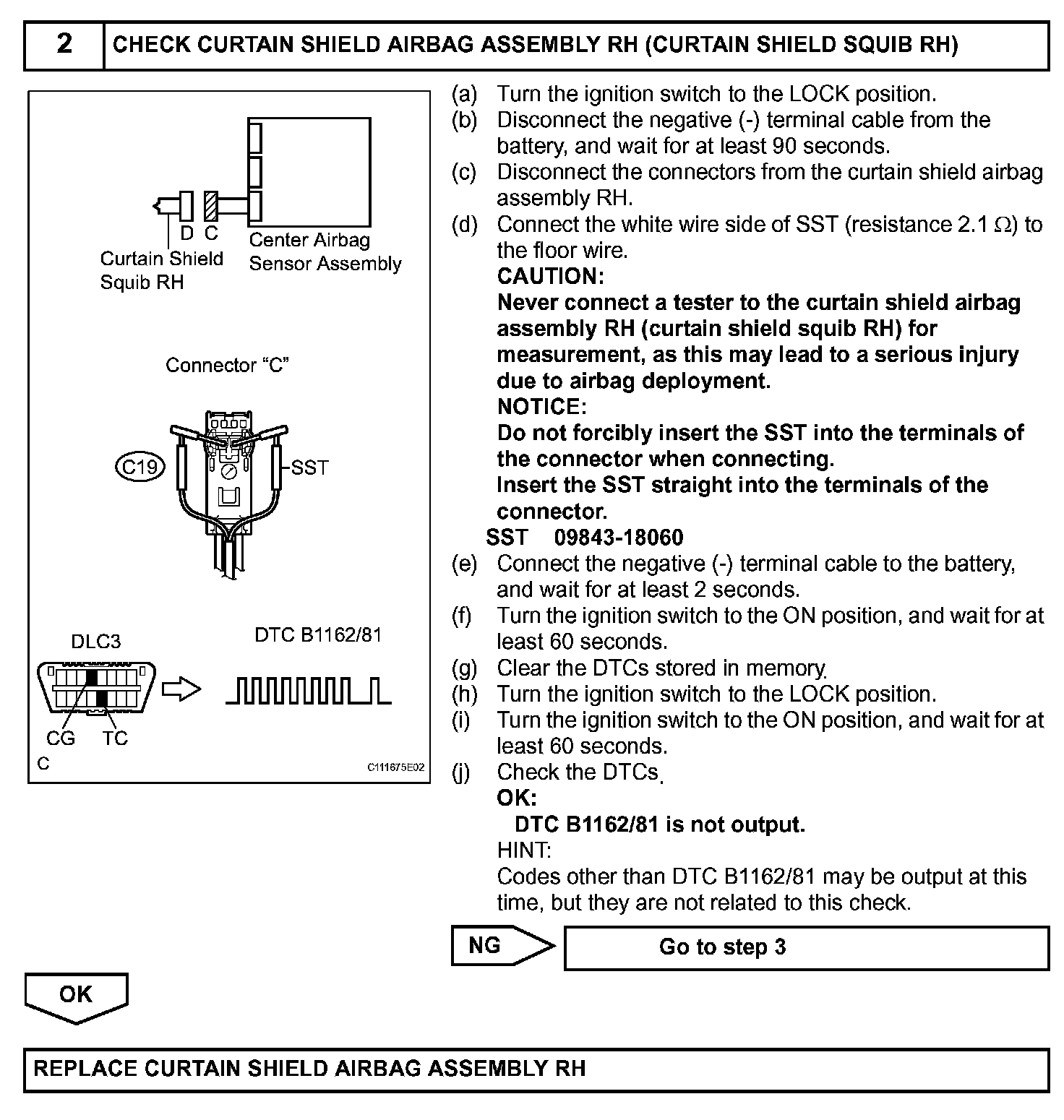 2 CHECK CURTAIN SHIELD AIRBAG ASSEMBLY RH (CURTAIN SHIELD SQUIB RH)

D C
Curtain Shield Squib RH
Center Airbag Sensor Assembly

Connector "C"

C19
SST

DLC3
DTC B1162/81
CG TC
C
C111675E02

(a) Turn the ignition switch to the LOCK position.
(b) Disconnect the negative (-) terminal cable from the battery, and wait for at least 90 seconds.
(c) Disconnect the connectors from the curtain shield airbag assembly RH.
(d) Connect the white wire side of SST (resistance 2.1 $\Omega$) to the floor wire.
CAUTION:
Never connect a tester to the curtain shield airbag assembly RH (curtain shield squib RH) for measurement, as this may lead to a serious injury due to airbag deployment.
NOTICE:
Do not forcibly insert the SST into the terminals of the connector when connecting.
Insert the SST straight into the terminals of the connector.
SST 09843-18060
(e) Connect the negative (-) terminal cable to the battery, and wait for at least 2 seconds.
(f) Turn the ignition switch to the ON position, and wait for at least 60 seconds.
(g) Clear the DTCs stored in memory.
(h) Turn the ignition switch to the LOCK position.
(i) Turn the ignition switch to the ON position, and wait for at least 60 seconds.
(j) Check the DTCs.
OK:
DTC B1162/81 is not output.
HINT:
Codes other than DTC B1162/81 may be output at this time, but they are not related to this check.

NG Go to step 3

OK

REPLACE CURTAIN SHIELD AIRBAG ASSEMBLY RH